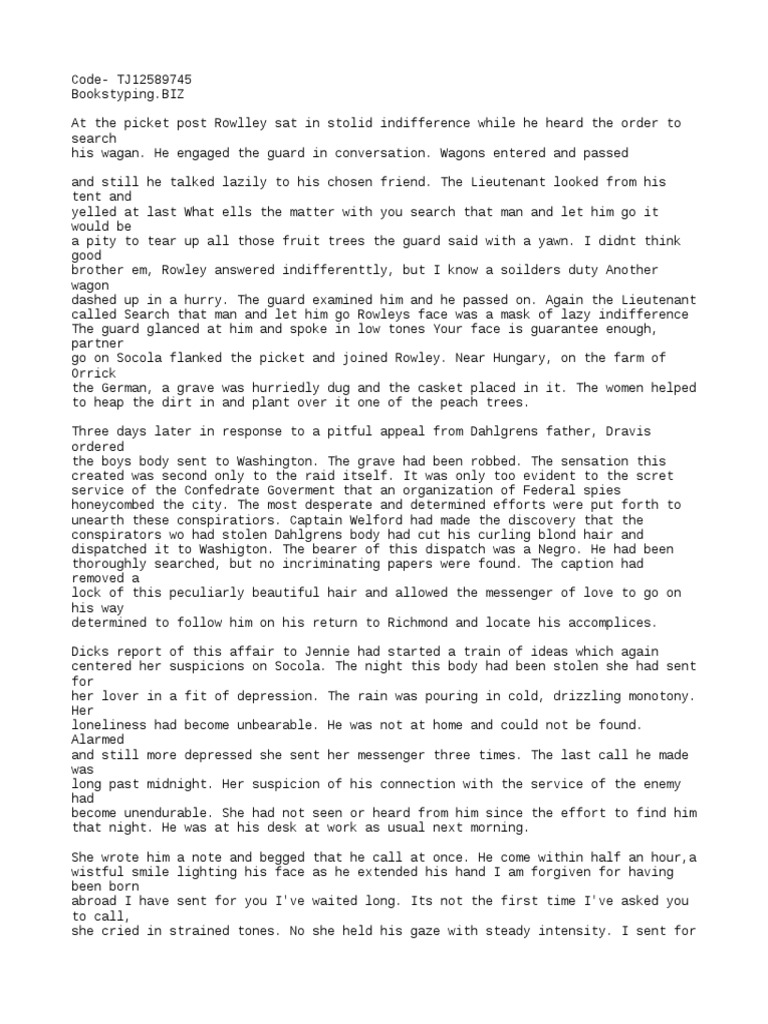 Code- TJ12589745
Bookstyping.BIZ

At the picket post Rowlley sat in stolid indifference while he heard the order to search
his wagan. He engaged the guard in conversation. Wagons entered and passed

and still he talked lazily to his chosen friend. The Lieutenant looked from his tent and
yelled at last What ells the matter with you search that man and let him go it would be
a pity to tear up all those fruit trees the guard said with a yawn. I didnt think good
brother em, Rowley answered indifferenttly, but I know a soilders duty Another wagon
dashed up in a hurry. The guard examined him and he passed on. Again the Lieutenant
called Search that man and let him go Rowleys face was a mask of lazy indifference
The guard glanced at him and spoke in low tones Your face is guarantee enough, partner
go on Socola flanked the picket and joined Rowley. Near Hungary, on the farm of Orrick
the German, a grave was hurriedly dug and the casket placed in it. The women helped
to heap the dirt in and plant over it one of the peach trees.

Three days later in response to a pitful appeal from Dahlgrens father, Dravis ordered
the boys body sent to Washington. The grave had been robbed. The sensation this
created was second only to the raid itself. It was only too evident to the scret
service of the Confedrate Goverment that an organization of Federal spies
honeycombed the city. The most desperate and determined efforts were put forth to
unearth these conspirators. Captain Welford had made the discovery that the
conspirators wo had stolen Dahlgrens body had cut his curling blond hair and
dispatched it to Washigton. The bearer of this dispatch was a Negro. He had been
thoroughly searched, but no incriminating papers were found. The caption had removed a
lock of this peculiarly beautiful hair and allowed the messenger of love to go on his way
determined to follow him on his return to Richmond and locate his accomplices.

Dicks report of this affair to Jennie had started a train of ideas which again
centered her suspicions on Socola. The night this body had been stolen she had sent for
her lover in a fit of depression. The rain was pouring in cold, drizzling monotony. Her
loneliness had become unbearable. He was not at home and could not be found. Alarmed
and still more depressed she sent her messenger three times. The last call he made was
long past midnight. Her suspicion of his connection with the service of the enemy had
become unendurable. She had not seen or heard from him since the effort to find him
that night. He was at his desk at work as usual next morning.

She wrote him a note and begged that he call at once. He come within half an hour,a
wistful smile lighting his face as he extended his hand I am forgiven for having been born
abroad I have sent for you I've waited long. Its not the first time I've asked you to call,
she cried in strained tones. No she held his gaze with steady intensity. I sent for